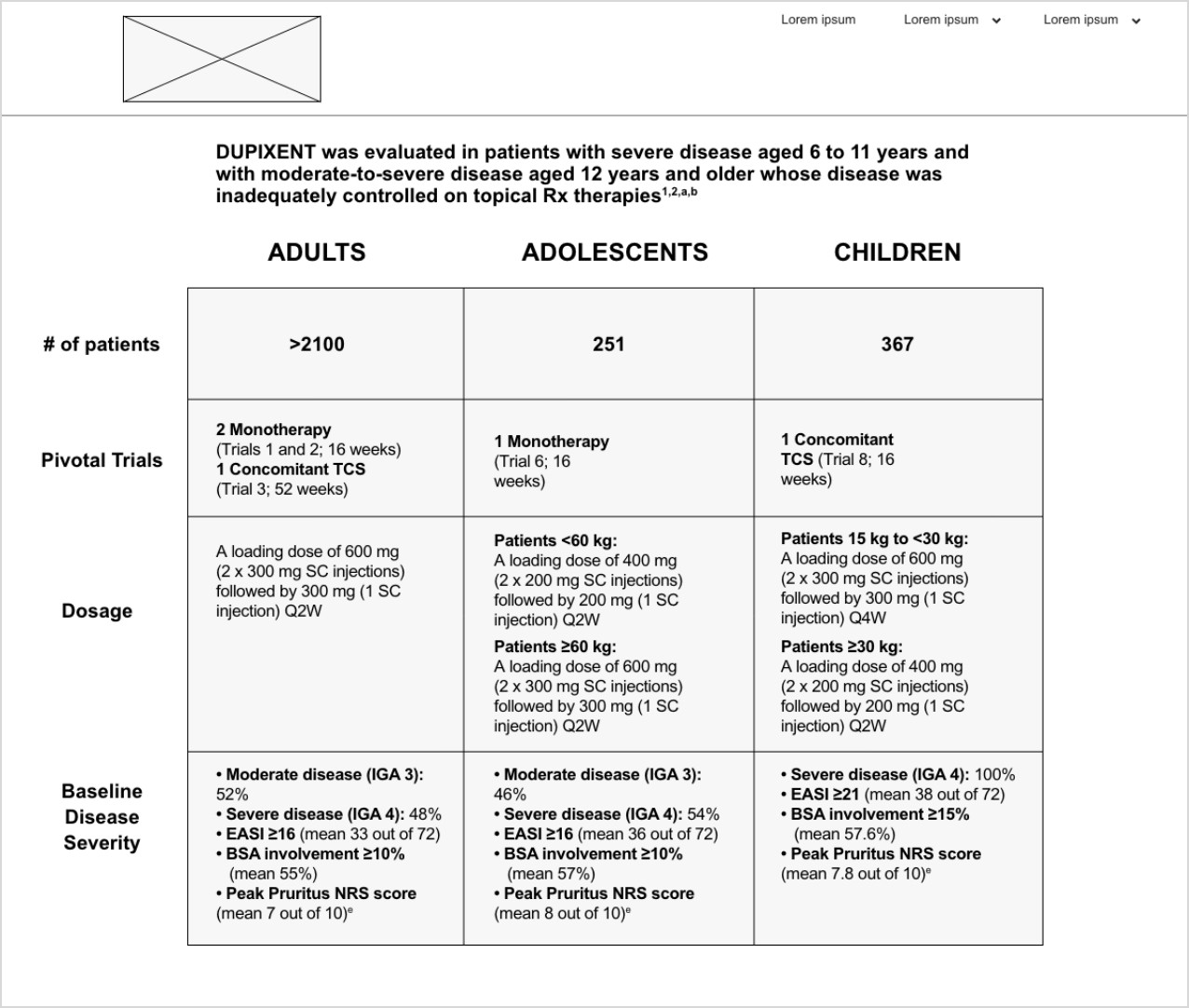 Lorem ipsum Lorem ipsum Lorem ipsum

DUPIXENT was evaluated in patients with severe disease aged 6 to 11 years and with moderate-to-severe disease aged 12 years and older whose disease was inadequately controlled on topical Rx therapies$^{1,2,a,b}$

| | ADULTS | ADOLESCENTS | CHILDREN |
|---|---|---|---|
| # of patients | >2100 | 251 | 367 |
| Pivotal Trials | 2 Monotherapy (Trials 1 and 2; 16 weeks) 1 Concomitant TCS (Trial 3; 52 weeks) | 1 Monotherapy (Trial 6; 16 weeks) | 1 Concomitant TCS (Trial 8; 16 weeks) |
| Dosage | A loading dose of 600 mg (2 x 300 mg SC injections) followed by 300 mg (1 SC injection) Q2W | Patients <60 kg: A loading dose of 400 mg (2 x 200 mg SC injections) followed by 200 mg (1 SC injection) Q2W Patients ≥60 kg: A loading dose of 600 mg (2 x 300 mg SC injections) followed by 300 mg (1 SC injection) Q2W | Patients 15 kg to <30 kg: A loading dose of 600 mg (2 x 300 mg SC injections) followed by 300 mg (1 SC injection) Q4W Patients ≥30 kg: A loading dose of 400 mg (2 x 200 mg SC injections) followed by 200 mg (1 SC injection) Q2W |
| Baseline Disease Severity | • Moderate disease (IGA 3): 52% • Severe disease (IGA 4): 48% • EASI ≥16 (mean 33 out of 72) • BSA involvement ≥10% (mean 55%) • Peak Pruritus NRS score (mean 7 out of 10)$^e$ | • Moderate disease (IGA 3): 46% • Severe disease (IGA 4): 54% • EASI ≥16 (mean 36 out of 72) • BSA involvement ≥10% (mean 57%) • Peak Pruritus NRS score (mean 8 out of 10)$^e$ | • Severe disease (IGA 4): 100% • EASI ≥21 (mean 38 out of 72) • BSA involvement ≥15% (mean 57.6%) • Peak Pruritus NRS score (mean 7.8 out of 10)$^e$ |